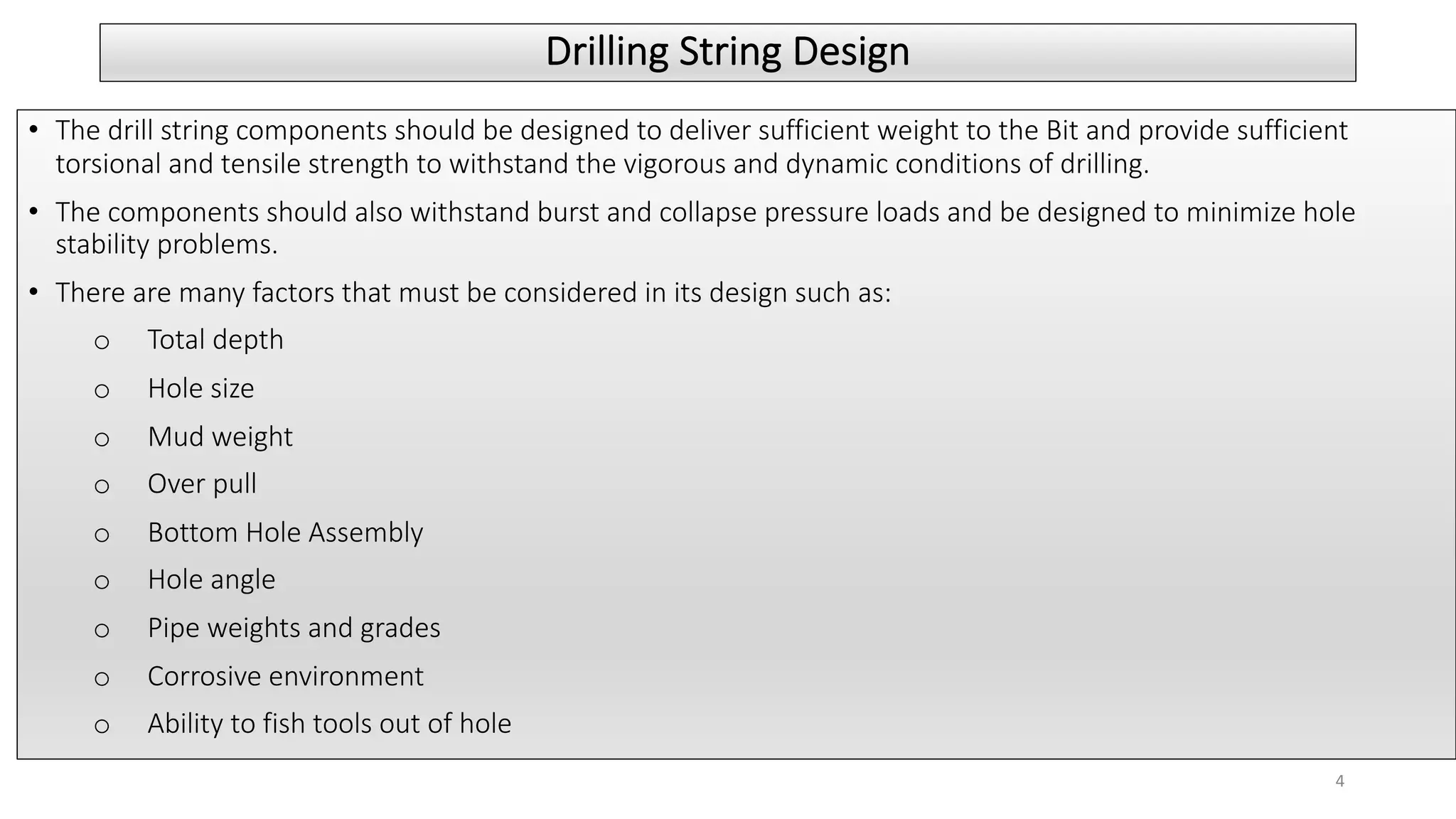 Drilling String Design

• The drill string components should be designed to deliver sufficient weight to the Bit and provide sufficient torsional and tensile strength to withstand the vigorous and dynamic conditions of drilling.

• The components should also withstand burst and collapse pressure loads and be designed to minimize hole stability problems.

• There are many factors that must be considered in its design such as:

o Total depth

o Hole size

o Mud weight

o Over pull

o Bottom Hole Assembly

o Hole angle

o Pipe weights and grades

o Corrosive environment

o Ability to fish tools out of hole

4